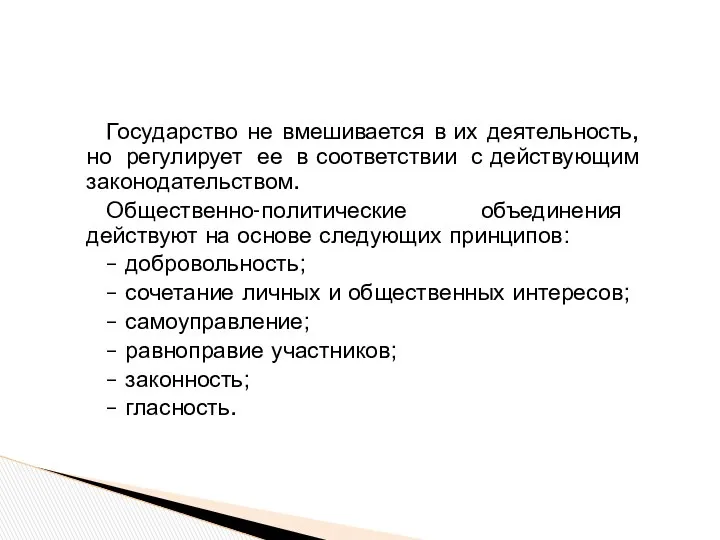 Государство не вмешивается в их деятельность, но регулирует ее в соответствии с действующим законодательством.

Общественно-политические объединения действуют на основе следующих принципов:

– добровольность;

– сочетание личных и общественных интересов;

– самоуправление;

– равноправие участников;

– законность;

– гласность.